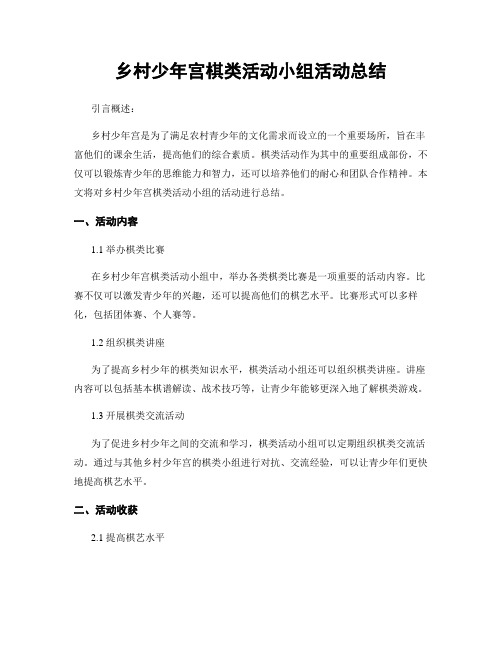 乡村少年宫棋类活动小组活动总结

引言概述：

乡村少年宫是为了满足农村青少年的文化需求而设立的一个重要场所，旨在丰富他们的课余生活，提高他们的综合素质。棋类活动作为其中的重要组成部份，不仅可以锻炼青少年的思维能力和智力，还可以培养他们的耐心和团队合作精神。本文将对乡村少年宫棋类活动小组的活动进行总结。

一、活动内容

1.1 举办棋类比赛

在乡村少年宫棋类活动小组中，举办各类棋类比赛是一项重要的活动内容。比赛不仅可以激发青少年的兴趣，还可以提高他们的棋艺水平。比赛形式可以多样化，包括团体赛、个人赛等。

1.2 组织棋类讲座

为了提高乡村少年的棋类知识水平，棋类活动小组还可以组织棋类讲座。讲座内容可以包括基本棋谱解读、战术技巧等，让青少年能够更深入地了解棋类游戏。

1.3 开展棋类交流活动

为了促进乡村少年之间的交流和学习，棋类活动小组可以定期组织棋类交流活动。通过与其他乡村少年宫的棋类小组进行对抗、交流经验，可以让青少年们更快地提高棋艺水平。

二、活动收获

2.1 提高棋艺水平